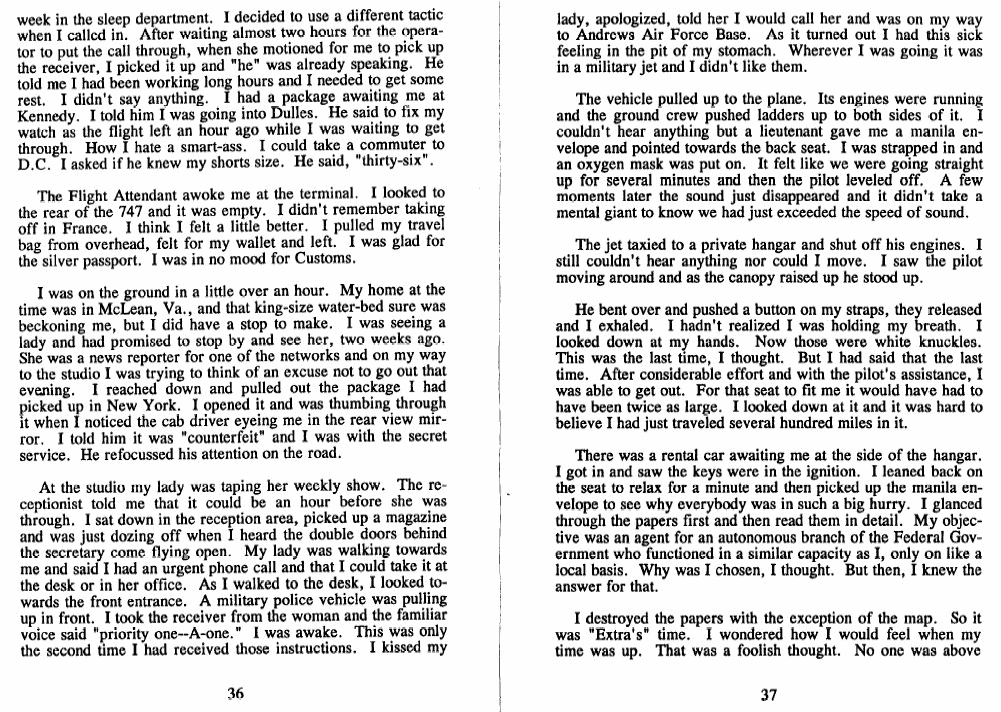 week in the sleep department. I decided to use a different tactic when I called in. After waiting almost two hours for the operator to put the call through, when she motioned for me to pick up the receiver, I picked it up and "he" was already speaking. He told me I had been working long hours and I needed to get some rest. I didn't say anything. I had a package awaiting me at Kennedy. I told him I was going into Dulles. He said to fix my watch as the flight left an hour ago while I was waiting to get through. How I hate a smart-ass. I could take a commuter to D.C. I asked if he knew my shorts size. He said, "thirty-six".

The Flight Attendant awoke me at the terminal. I looked to the rear of the 747 and it was empty. I didn't remember taking off in France. I think I felt a little better. I pulled my travel bag from overhead, felt for my wallet and left. I was glad for the silver passport. I was in no mood for Customs.

I was on the ground in a little over an hour. My home at the time was in McLean, Va., and that king-size water-bed sure was beckoning me, but I did have a stop to make. I was seeing a lady and had promised to stop by and see her, two weeks ago. She was a news reporter for one of the networks and on my way to the studio I was trying to think of an excuse not to go out that evening. I reached down and pulled out the package I had picked up in New York. I opened it and was thumbing through it when I noticed the cab driver eyeing me in the rear view mirror. I told him it was "counterfeit" and I was with the secret service. He refocussed his attention on the road.

At the studio my lady was taping her weekly show. The receptionist told me that it could be an hour before she was through. I sat down in the reception area, picked up a magazine and was just dozing off when I heard the double doors behind the secretary come flying open. My lady was walking towards me and said I had an urgent phone call and that I could take it at the desk or in her office. As I walked to the desk, I looked towards the front entrance. A military police vehicle was pulling up in front. I took the receiver from the woman and the familiar voice said "priority one--A-one." I was awake. This was only the second time I had received those instructions. I kissed my

36

lady, apologized, told her I would call her and was on my way to Andrews Air Force Base. As it turned out I had this sick feeling in the pit of my stomach. Wherever I was going it was in a military jet and I didn't like them.

The vehicle pulled up to the plane. Its engines were running and the ground crew pushed ladders up to both sides of it. I couldn't hear anything but a lieutenant gave me a manila envelope and pointed towards the back seat. I was strapped in and an oxygen mask was put on. It felt like we were going straight up for several minutes and then the pilot leveled off. A few moments later the sound just disappeared and it didn't take a mental giant to know we had just exceeded the speed of sound.

The jet taxied to a private hangar and shut off his engines. I still couldn't hear anything nor could I move. I saw the pilot moving around and as the canopy raised up he stood up.

He bent over and pushed a button on my straps, they released and I exhaled. I hadn't realized I was holding my breath. I looked down at my hands. Now those were white knuckles. This was the last time, I thought. But I had said that the last time. After considerable effort and with the pilot's assistance, I was able to get out. For that seat to fit me it would have had to have been twice as large. I looked down at it and it was hard to believe I had just traveled several hundred miles in it.

There was a rental car awaiting me at the side of the hangar. I got in and saw the keys were in the ignition. I leaned back on the seat to relax for a minute and then picked up the manila envelope to see why everybody was in such a big hurry. I glanced through the papers first and then read them in detail. My objective was an agent for an autonomous branch of the Federal Government who functioned in a similar capacity as I, only on like a local basis. Why was I chosen, I thought. But then, I knew the answer for that.

I destroyed the papers with the exception of the map. So it was "Extra's" time. I wondered how I would feel when my time was up. That was a foolish thought. No one was above

37